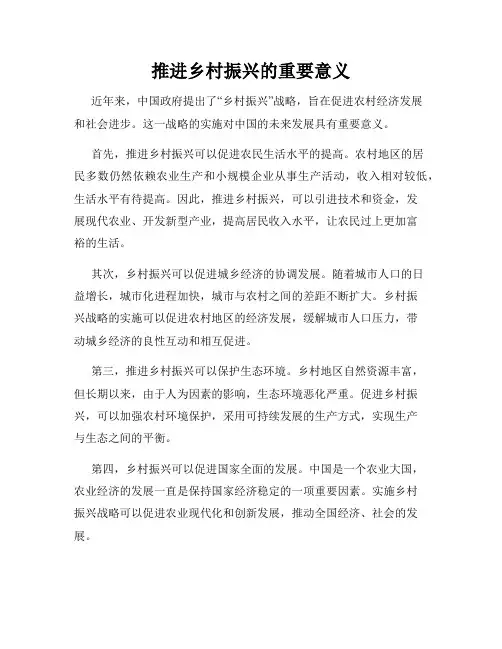 推进乡村振兴的重要意义

近年来，中国政府提出了“乡村振兴”战略，旨在促进农村经济发展和社会进步。这一战略的实施对中国的未来发展具有重要意义。

首先，推进乡村振兴可以促进农民生活水平的提高。农村地区的居民多数仍然依赖农业生产和小规模企业从事生产活动，收入相对较低，生活水平有待提高。因此，推进乡村振兴，可以引进技术和资金，发展现代农业、开发新型产业，提高居民收入水平，让农民过上更加富裕的生活。

其次，乡村振兴可以促进城乡经济的协调发展。随着城市人口的日益增长，城市化进程加快，城市与农村之间的差距不断扩大。乡村振兴战略的实施可以促进农村地区的经济发展，缓解城市人口压力，带动城乡经济的良性互动和相互促进。

第三，推进乡村振兴可以保护生态环境。乡村地区自然资源丰富，但长期以来，由于人为因素的影响，生态环境恶化严重。促进乡村振兴，可以加强农村环境保护，采用可持续发展的生产方式，实现生产与生态之间的平衡。

第四，乡村振兴可以促进国家全面的发展。中国是一个农业大国，农业经济的发展一直是保持国家经济稳定的一项重要因素。实施乡村振兴战略可以促进农业现代化和创新发展，推动全国经济、社会的发展。